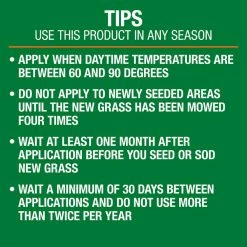 TIPS
USE THIS PRODUCT IN ANY SEASON

• APPLY WHEN DAYTIME TEMPERATURES ARE BETWEEN 60 AND 90 DEGREES

• DO NOT APPLY TO NEWLY SEEDED AREAS UNTIL THE NEW GRASS HAS BEEN MOWED FOUR TIMES

• WAIT AT LEAST ONE MONTH AFTER APPLICATION BEFORE YOU SEED OR SOD NEW GRASS

• WAIT A MINIMUM OF 30 DAYS BETWEEN APPLICATIONS AND DO NOT USE MORE THAN TWICE PER YEAR